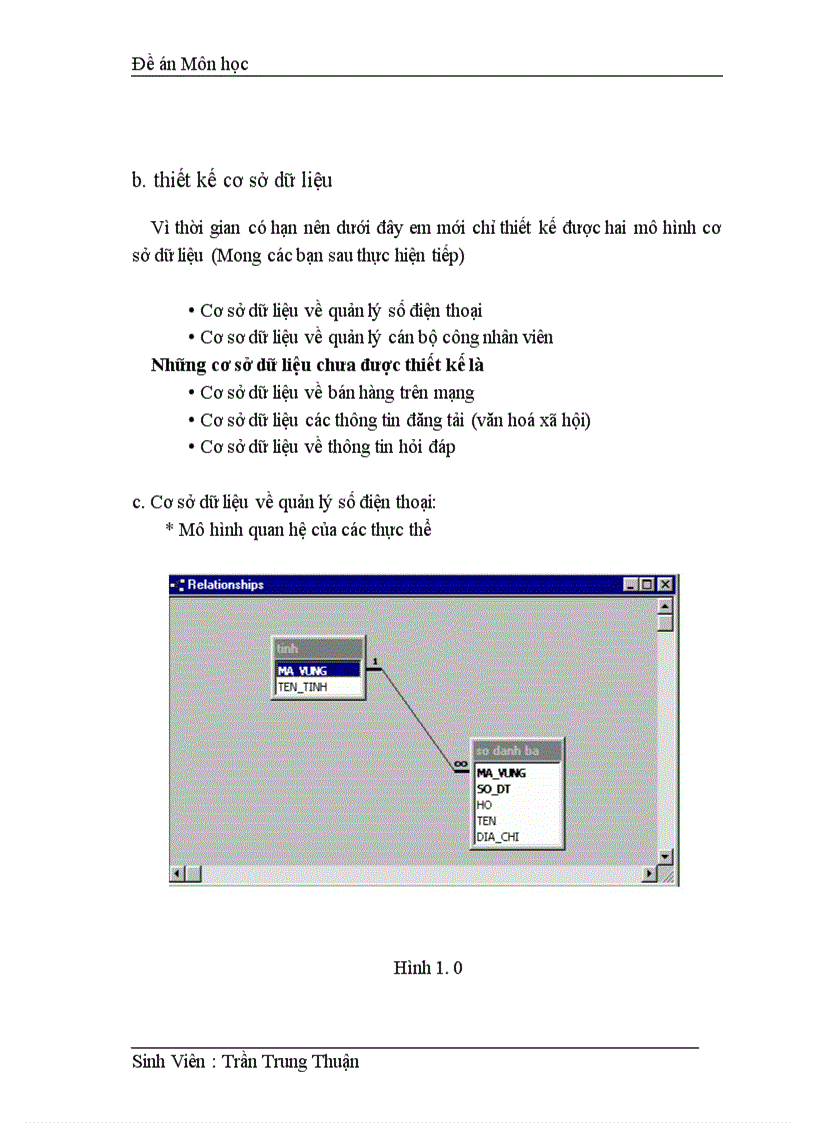 Đề án Môn học

b. thiết kế cơ sở dữ liệu

Vì thời gian có hạn nên dưới đây em mới chỉ thiết kế được hai mô hình cơ sở dữ liệu (Mong các bạn sau thực hiện tiếp)

• Cơ sở dữ liệu về quản lý số điện thoại
• Cơ sơ dữ liệu về quản lý cán bộ công nhân viên

Những cơ sở dữ liệu chưa được thiết kế là
• Cơ sở dữ liệu về bán hàng trên mạng
• Cơ sở dữ liệu các thông tin đăng tải (văn hoá xã hội)
• Cơ sở dữ liệu về thông tin hỏi đáp

c. Cơ sở dữ liệu về quản lý số điện thoại:
* Mô hình quan hệ của các thực thể

Relationships

tinh
MA_VUNG
TEN_TINH

1
∞

so danh ba
MA_VUNG
SO_DT
HO
TEN
DIA_CHI

Hình 1. 0

Sinh Viên : Trần Trung Thuận